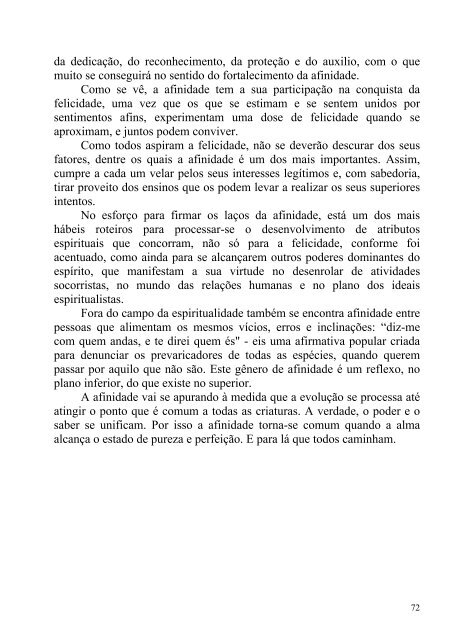 da dedicação, do reconhecimento, da proteção e do auxilio, com o que muito se conseguirá no sentido do fortalecimento da afinidade.

Como se vê, a afinidade tem a sua participação na conquista da felicidade, uma vez que os que se estimam e se sentem unidos por sentimentos afins, experimentam uma dose de felicidade quando se aproximam, e juntos podem conviver.

Como todos aspiram a felicidade, não se deverão descurar dos seus fatores, dentre os quais a afinidade é um dos mais importantes. Assim, cumpre a cada um velar pelos seus interesses legítimos e, com sabedoria, tirar proveito dos ensinos que os podem levar a realizar os seus superiores intentos.

No esforço para firmar os laços da afinidade, está um dos mais hábeis roteiros para processar-se o desenvolvimento de atributos espirituais que concorram, não só para a felicidade, conforme foi acentuado, como ainda para se alcançarem outros poderes dominantes do espírito, que manifestam a sua virtude no desenrolar de atividades socorristas, no mundo das relações humanas e no plano dos ideais espiritualistas.

Fora do campo da espiritualidade também se encontra afinidade entre pessoas que alimentam os mesmos vícios, erros e inclinações: “diz-me com quem andas, e te direi quem és" - eis uma afirmativa popular criada para denunciar os prevaricadores de todas as espécies, quando querem passar por aquilo que não são. Este gênero de afinidade é um reflexo, no plano inferior, do que existe no superior.

A afinidade vai se apurando à medida que a evolução se processa até atingir o ponto que é comum a todas as criaturas. A verdade, o poder e o saber se unificam. Por isso a afinidade torna-se comum quando a alma alcança o estado de pureza e perfeição. E para lá que todos caminham.

72